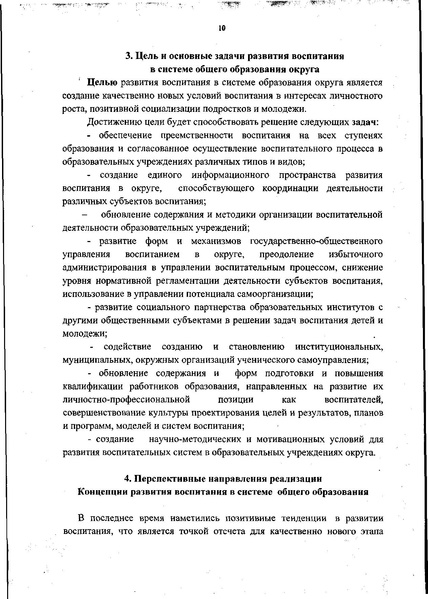 10

3. Цель и основные задачи развития воспитания в системе общего образования округа

Целью развития воспитания в системе образования округа является создание качественно новых условий воспитания в интересах личностного роста, позитивной социализации подростков и молодежи.

Достижению цели будет способствовать решение следующих задач:

- обеспечение преемственности воспитания на всех ступенях образования и согласованное осуществление воспитательного процесса в образовательных учреждениях различных типов и видов;

- создание единого информационного пространства развития воспитания в округе, способствующего координации деятельности различных субъектов воспитания;

– обновление содержания и методики организации воспитательной деятельности образовательных учреждений;

- развитие форм и механизмов государственно-общественного управления воспитанием в округе, преодоление избыточного администрирования в управлении воспитательным процессом, снижение уровня нормативной регламентации деятельности субъектов воспитания, использование в управлении потенциала самоорганизации;

- развитие социального партнерства образовательных институтов с другими общественными субъектами в решении задач воспитания детей и молодежи;

- содействие созданию и становлению институциональных, муниципальных, окружных организаций ученического самоуправления;

- обновление содержания и форм подготовки и повышения квалификации работников образования, направленных на развитие их личностно-профессиональной позиции как воспитателей, совершенствование культуры проектирования целей и результатов, планов и программ, моделей и систем воспитания;

- создание научно-методических и мотивационных условий для развития воспитательных систем в образовательных учреждениях округа.

4. Перспективные направления реализации Концепции развития воспитания в системе общего образования

В последнее время наметились позитивные тенденции в развитии воспитания, что является точкой отсчета для качественно нового этапа